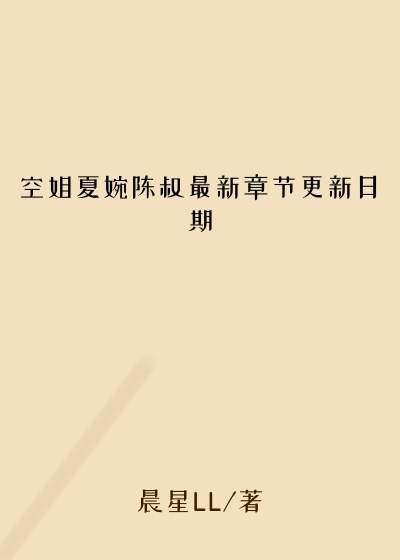 空姐夏婉陈叔最新章节更新日期

晨星LL/著